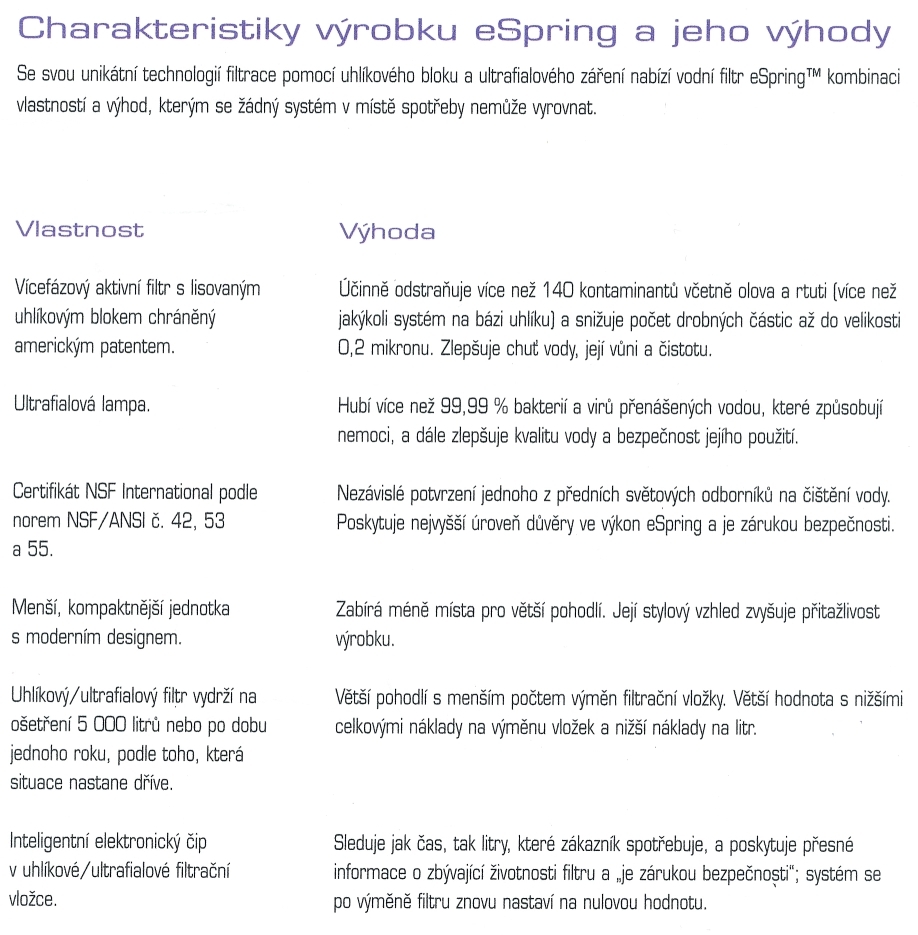 Charakteristiky výrobku eSpring a jeho výhody

Se svou unikátní technologií filtrace pomocí uhlíkového bloku a ultrafialového záření nabízí vodní filtr eSpring™ kombinaci vlastností a výhod, kterým se žádný systém v místě spotřeby nemůže vyrovnat.

| Vlastnost | Výhoda |
|---|---|
| Vícefázový aktivní filtr s lisovaným uhlíkovým blokem chráněný americkým patentem. | Účinně odstraňuje více než 140 kontaminantů včetně olova a rtuti (více než jakýkoli systém na bázi uhlíku) a snižuje počet drobných částic až do velikosti 0,2 mikronu. Zlepšuje chuť vody, její vůni a čistotu. |
| Ultrafialová lampa. | Hubí více než 99,99 % bakterií a virů přenášených vodou, které způsobují nemoci, a dále zlepšuje kvalitu vody a bezpečnost jejího použití. |
| Certifikát NSF International podle norem NSF/ANSI č. 42, 53 a 55. | Nezávislé potvrzení jednoho z předních světových odborníků na čištění vody. Poskytuje nejvyšší úroveň důvěry ve výkon eSpring a je zárukou bezpečnosti. |
| Menší, kompaktnější jednotka s moderním designem. | Zabírá méně místa pro větší pohodlí. Její stylový vzhled zvyšuje přitažlivost výrobku. |
| Uhlíkový/ultrafialový filtr vydrží na ošetření 5 000 litrů nebo po dobu jednoho roku, podle toho, která situace nastane dříve. | Větší pohodlí s menším počtem výměn filtrační vložky. Větší hodnota s nižšími celkovými náklady na výměnu vložek a nižší náklady na litr. |
| Inteligentní elektronický čip v uhlíkové/ultrafialové filtrační vložce. | Sleduje jak čas, tak litry, které zákazník spotřebuje, a poskytuje přesné informace o zbývající životnosti filtru a „je zárukou bezpečnosti"; systém se po výměně filtru znovu nastaví na nulovou hodnotu. |